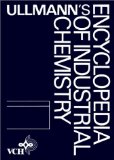 ULLMANN'S

ENCYCLOPEDIA OF INDUSTRIAL CHEMISTRY

VCH